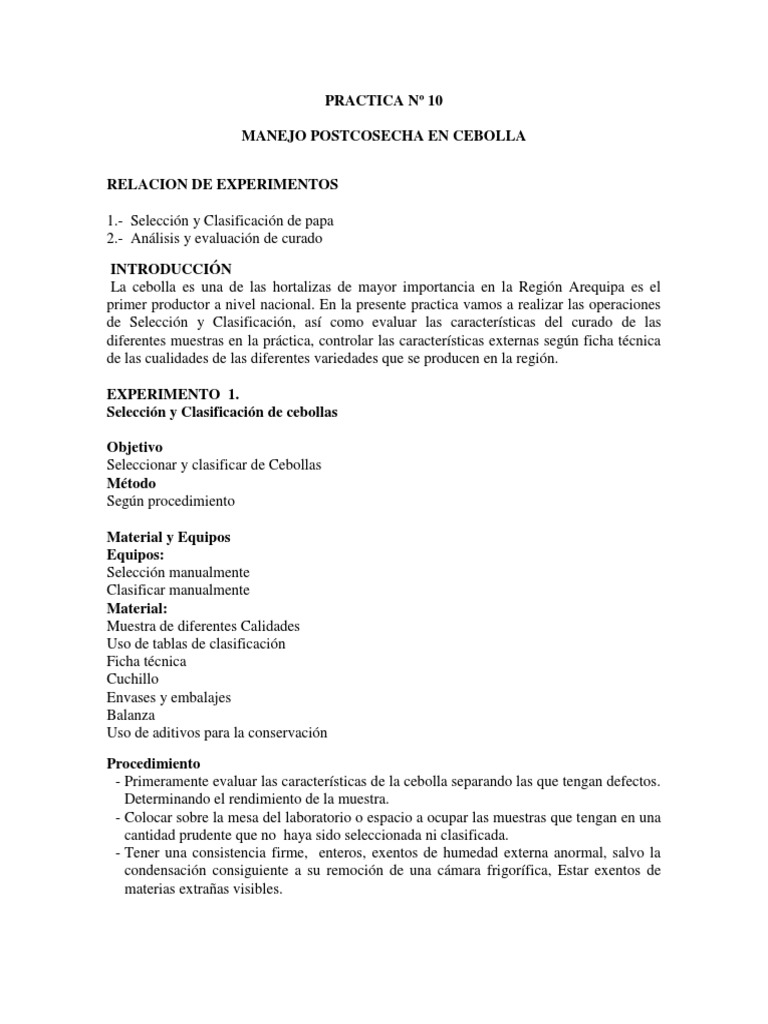 PRACTICA Nº 10

MANEJO POSTCOSECHA EN CEBOLLA

RELACION DE EXPERIMENTOS

1.- Selección y Clasificación de papa
2.- Análisis y evaluación de curado

INTRODUCCIÓN
La cebolla es una de las hortalizas de mayor importancia en la Región Arequipa es el primer productor a nivel nacional. En la presente practica vamos a realizar las operaciones de Selección y Clasificación, así como evaluar las características del curado de las diferentes muestras en la práctica, controlar las características externas según ficha técnica de las cualidades de las diferentes variedades que se producen en la región.

EXPERIMENTO 1.
Selección y Clasificación de cebollas

Objetivo
Seleccionar y clasificar de Cebollas
Método
Según procedimiento

Material y Equipos
Equipos:
Selección manualmente
Clasificar manualmente
Material:
Muestra de diferentes Calidades
Uso de tablas de clasificación
Ficha técnica
Cuchillo
Envases y embalajes
Balanza
Uso de aditivos para la conservación

Procedimiento
- Primeramente evaluar las características de la cebolla separando las que tengan defectos. Determinando el rendimiento de la muestra.
- Colocar sobre la mesa del laboratorio o espacio a ocupar las muestras que tengan en una cantidad prudente que no haya sido seleccionada ni clasificada.
- Tener una consistencia firme, enteros, exentos de humedad externa anormal, salvo la condensación consiguiente a su remoción de una cámara frigorífica, Estar exentos de materias extrañas visibles.